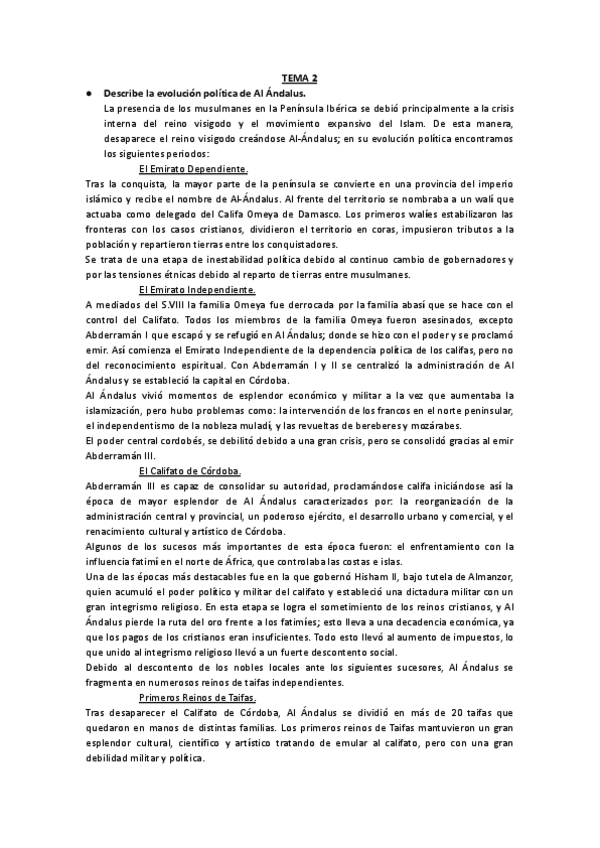 TEMA 2

● Describe la evolución política de Al Ándalus.

La presencia de los musulmanes en la Península Ibérica se debió principalmente a la crisis interna del reino visigodo y el movimiento expansivo del Islam. De esta manera, desaparece el reino visigodo creándose Al-Ándalus; en su evolución política encontramos los siguientes periodos:

El Emirato Dependiente.

Tras la conquista, la mayor parte de la península se convierte en una provincia del imperio islámico y recibe el nombre de Al-Ándalus. Al frente del territorio se nombraba a un walí que actuaba como delegado del Califa Omeya de Damasco. Los primeros walíes estabilizaron las fronteras con los casos cristianos, dividieron el territorio en coras, impusieron tributos a la población y repartieron tierras entre los conquistadores.

Se trata de una etapa de inestabilidad política debido al continuo cambio de gobernadores y por las tensiones étnicas debido al reparto de tierras entre musulmanes.

El Emirato Independiente.

A mediados del S.VIII la familia Omeya fue derrocada por la familia abasí que se hace con el control del Califato. Todos los miembros de la familia Omeya fueron asesinados, excepto Abderramán I que escapó y se refugió en Al Ándalus; donde se hizo con el poder y se proclamó emir. Así comienza el Emirato Independiente de la dependencia política de los califas, pero no del reconocimiento espiritual. Con Abderramán I y II se centralizó la administración de Al Ándalus y se estableció la capital en Córdoba.

Al Ándalus vivió momentos de esplendor económico y militar a la vez que aumentaba la islamización, pero hubo problemas como: la intervención de los francos en el norte peninsular, el independentismo de la nobleza muladí, y las revueltas de bereberes y mozárabes.

El poder central cordobés, se debilitó debido a una gran crisis, pero se consolidó gracias al emir Abderramán III.

El Califato de Córdoba.

Abderramán III es capaz de consolidar su autoridad, proclamándose califa iniciándose así la época de mayor esplendor de Al Ándalus caracterizados por: la reorganización de la administración central y provincial, un poderoso ejército, el desarrollo urbano y comercial, y el renacimiento cultural y artístico de Córdoba.

Algunos de los sucesos más importantes de esta época fueron: el enfrentamiento con la influencia fatimí en el norte de África, que controlaba las costas e islas.

Una de las épocas más destacables fue en la que gobernó Hisham II, bajo tutela de Almanzor, quien acumuló el poder político y militar del califato y estableció una dictadura militar con un gran integrismo religioso. En esta etapa se logra el sometimiento de los reinos cristianos, y Al Ándalus pierde la ruta del oro frente a los fatimíes; esto lleva a una decadencia económica, ya que los pagos de los cristianos eran insuficientes. Todo esto llevó al aumento de impuestos, lo que unido al integrismo religioso llevó a un fuerte descontento social.

Debido al descontento de los nobles locales ante los siguientes sucesores, Al Ándalus se fragmenta en numerosos reinos de taifas independientes.

Primeros Reinos de Taifas.

Tras desaparecer el Califato de Córdoba, Al Ándalus se dividió en más de 20 taifas que quedaron en manos de distintas familias. Los primeros reinos de Taifas mantuvieron un gran esplendor cultural, científico y artístico tratando de emular al califato, pero con una gran debilidad militar y política.